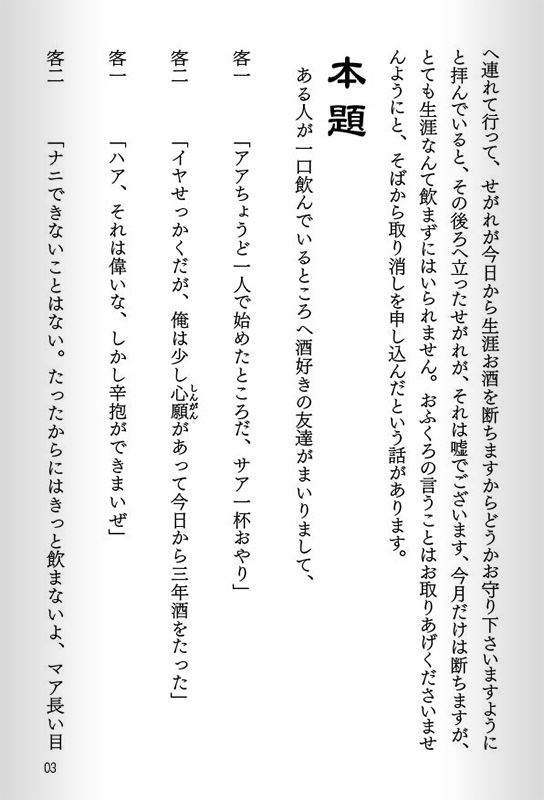 へ連れて行って、せがれが今日から生涯お酒を断ちますからどうかお守り下さいますようにと拝んでいると、その後ろへ立ったせがれが、それは嘘でございます、今月だけは断ちますが、とても生涯なんて飲まずにはいられません。おふくろの言うことはお取りあげくださいませんようにと、そばから取り消しを申し込んだという話があります。

本題

ある人が一口飲んでいるところへ酒好きの友達がまいりまして、

客一　「アアちょうど一人で始めたところだ、サア一杯おやり」

客二　「イヤせっかくだが、俺は少し心願（しんがん）があって今日から三年酒をたった」

客一　「ハア、それは偉いな、しかし辛抱ができまいぜ」

客二　「ナニできないことはない。たったからにはきっと飲まないよ、マア長い目

03